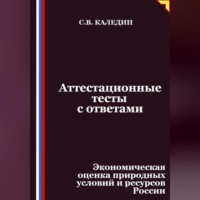 С.В. КАЛЕДИН

Аттестационные тесты с ответами

Экономическая оценка природных условий и ресурсов России